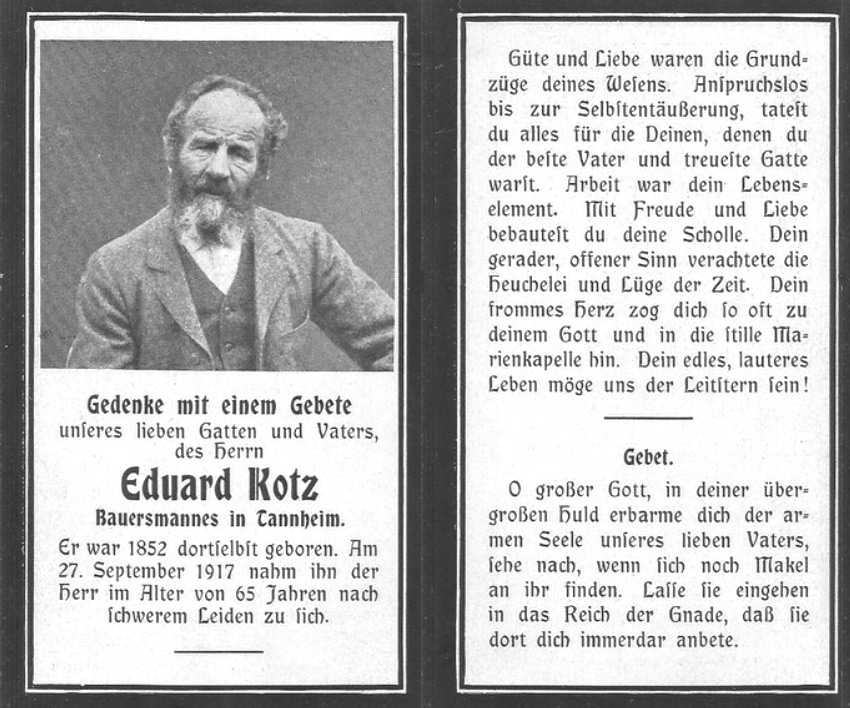 Gedenke mit einem Gebete unſeres lieben Gatten und Vaters, des Herrn

Eduard Kotz

Bauersmannes in Tannheim.

Er war 1852 dortſelbſt geboren. Am 27. September 1917 nahm ihn der Herr im Alter von 65 Jahren nach ſchwerem Leiden zu ſich.

Güte und Liebe waren die Grundzüge deines Weſens. Anſpruchslos bis zur Selbſtentäußerung, tateſt du alles für die Deinen, denen du der beſte Vater und treueſte Gatte warſt. Arbeit war dein Lebenselement. Mit Freude und Liebe bebauteſt du deine Scholle. Dein gerader, offener Sinn verachtete die Heuchelei und Lüge der Zeit. Dein frommes Herz zog dich ſo oft zu deinem Gott und in die ſtille Marienkapelle hin. Dein edles, lauteres Leben möge uns der Leitſtern ſein!

Gebet.

O großer Gott, in deiner übergroßen Huld erbarme dich der armen Seele unſeres lieben Vaters, ſehe nach, wenn ſich noch Makel an ihr finden. Laſſe ſie eingehen in das Reich der Gnade, daß ſie dort dich immerdar anbete.